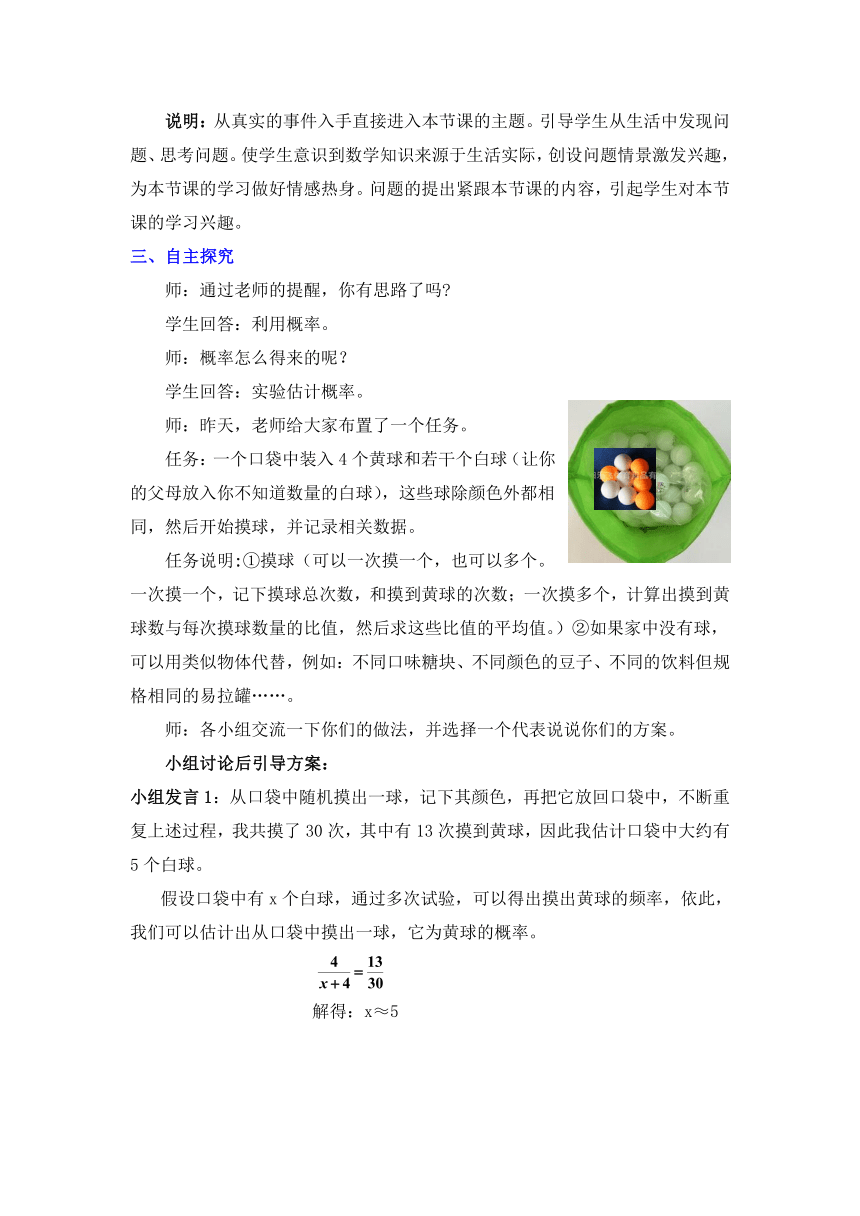 说明：从真实的事件入手直接进入本节课的主题。引导学生从生活中发现问题、思考问题。使学生意识到数学知识来源于生活实际，创设问题情景激发兴趣，为本节课的学习做好情感热身。问题的提出紧跟本节课的内容，引起学生对本节课的学习兴趣。

三、自主探究

师：通过老师的提醒，你有思路了吗?

学生回答：利用概率。

师：概率怎么得来的呢？

学生回答：实验估计概率。

师：昨天，老师给大家布置了一个任务。

任务：一个口袋中装入 4 个黄球和若干个白球（让你的父母放入你不知道数量的白球），这些球除颜色外都相同，然后开始摸球，并记录相关数据。

任务说明:①摸球（可以一次摸一个，也可以多个。一次摸一个，记下摸球总次数，和摸到黄球的次数；一次摸多个，计算出摸到黄球数与每次摸球数量的比值，然后求这些比值的平均值。）②如果家中没有球，可以用类似物体代替，例如：不同口味糖块、不同颜色的豆子、不同的饮料但规格相同的易拉罐……。

师：各小组交流一下你们的做法，并选择一个代表说说你们的方案。

小组讨论后引导方案：

小组发言 1：从口袋中随机摸出一球，记下其颜色，再把它放回口袋中，不断重复上述过程，我共摸了 30 次，其中有 13 次摸到黄球，因此我估计口袋中大约有 5 个白球。

假设口袋中有 x 个白球，通过多次试验，可以得出摸出黄球的频率，依此，我们可以估计出从口袋中摸出一球，它为黄球的概率。

$\frac{4}{x+4}=\frac{13}{30}$

解得：x≈5